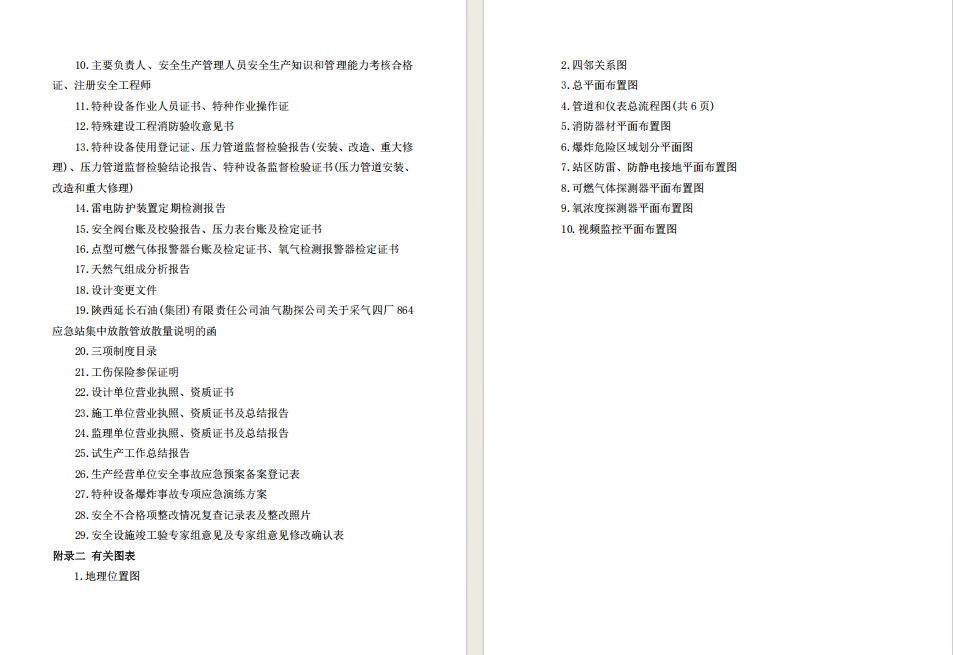 10.主要负责人、安全生产管理人员安全生产知识和管理能力考核合格证、注册安全工程师

11.特种设备作业人员证书、特种作业操作证

12.特殊建设工程消防验收意见书

13.特种设备使用登记证、压力管道监督检验报告(安装、改造、重大修理)、压力管道监督检验结论报告、特种设备监督检验证书(压力管道安装、改造和重大修理)

14.雷电防护装置定期检测报告

15.安全阀台账及校验报告、压力表台账及检定证书

16.点型可燃气体报警器台账及检定证书、氧气检测报警器检定证书

17.天然气组成分析报告

18.设计变更文件

19.陕西延长石油(集团)有限责任公司油气勘探公司关于采气四厂864应急站集中放散管放散量说明的函

20.三项制度目录

21.工伤保险参保证明

22.设计单位营业执照、资质证书

23.施工单位营业执照、资质证书及总结报告

24.监理单位营业执照、资质证书及总结报告

25.试生产工作总结报告

26.生产经营单位安全事故应急预案备案登记表

27.特种设备爆炸事故专项应急演练方案

28.安全不合格项整改情况复查记录表及整改照片

29.安全设施竣工验专家组意见及专家组意见修改确认表

附录二 有关图表

1.地理位置图

2.四邻关系图

3.总平面布置图

4.管道和仪表总流程图(共6页)

5.消防器材平面布置图

6.爆炸危险区域划分平面图

7.站区防雷、防静电接地平面布置图

8.可燃气体探测器平面布置图

9.氧浓度探测器平面布置图

10.视频监控平面布置图